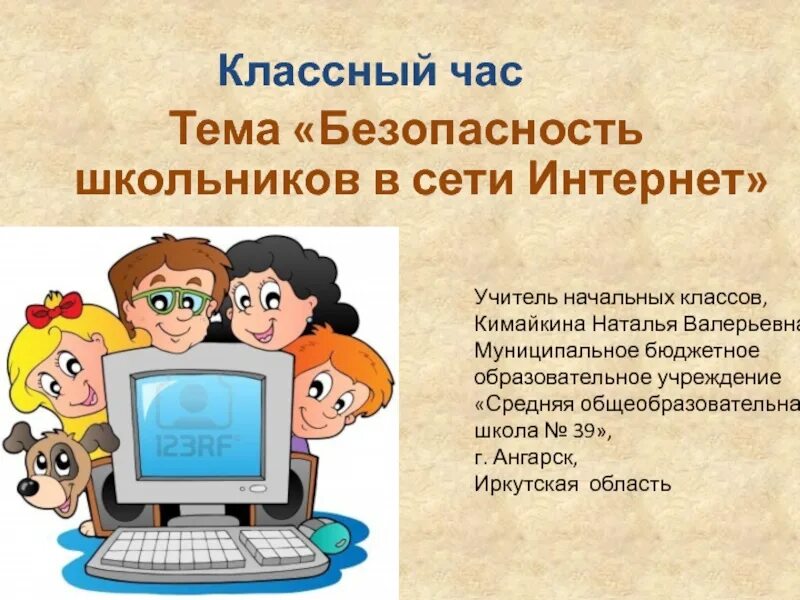 Классный час

Тема «Безопасность школьников в сети Интернет»

123RF

Учитель начальных классов, Кимайкина Наталья Валерьевна Муниципальное бюджетное образовательное учреждение «Средняя общеобразовательна школа № 39», г. Ангарск, Иркутская область